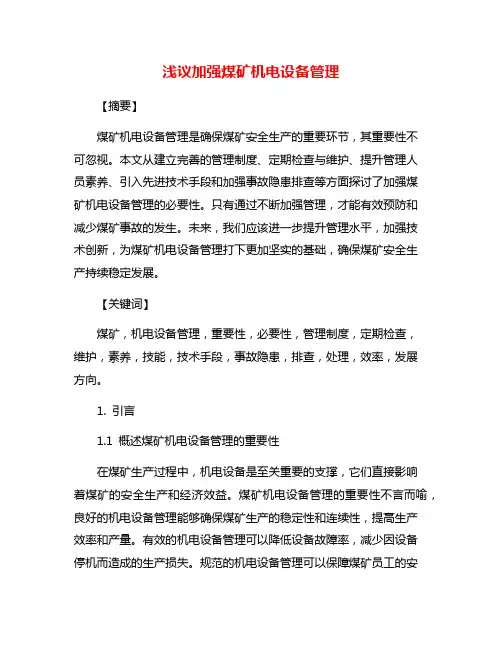 浅议加强煤矿机电设备管理

【摘要】

煤矿机电设备管理是确保煤矿安全生产的重要环节，其重要性不可忽视。本文从建立完善的管理制度、定期检查与维护、提升管理人员素养、引入先进技术手段和加强事故隐患排查等方面探讨了加强煤矿机电设备管理的必要性。只有通过不断加强管理，才能有效预防和减少煤矿事故的发生。未来，我们应该进一步提升管理水平，加强技术创新，为煤矿机电设备管理打下更加坚实的基础，确保煤矿安全生产持续稳定发展。

【关键词】

煤矿，机电设备管理，重要性，必要性，管理制度，定期检查，维护，素养，技能，技术手段，事故隐患，排查，处理，效率，发展方向。

1. 引言

1.1 概述煤矿机电设备管理的重要性

在煤矿生产过程中，机电设备是至关重要的支撑，它们直接影响着煤矿的安全生产和经济效益。煤矿机电设备管理的重要性不言而喻，良好的机电设备管理能够确保煤矿生产的稳定性和连续性，提高生产效率和产量。有效的机电设备管理可以降低设备故障率，减少因设备停机而造成的生产损失。规范的机电设备管理可以保障煤矿员工的安